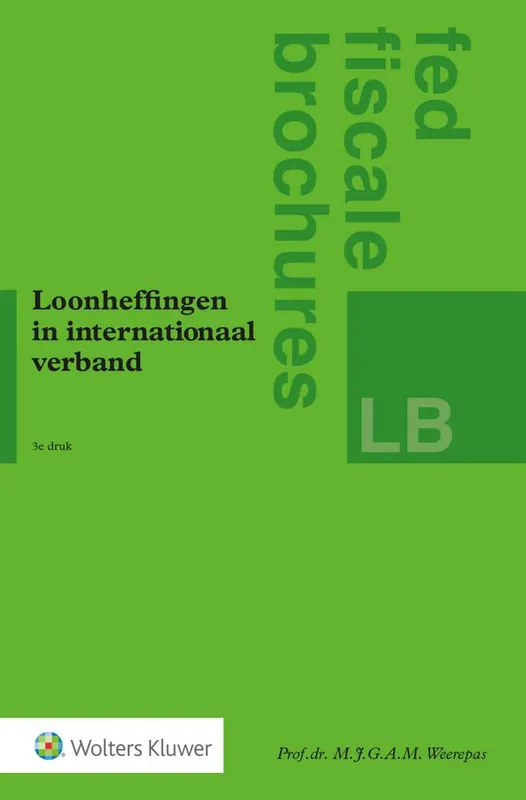 fed
fiscale
brochures

Loonheffingen in internationaal verband

3e druk

LB

Wolters Kluwer

Prof.dr. M.J.G.A.M. Weerepas